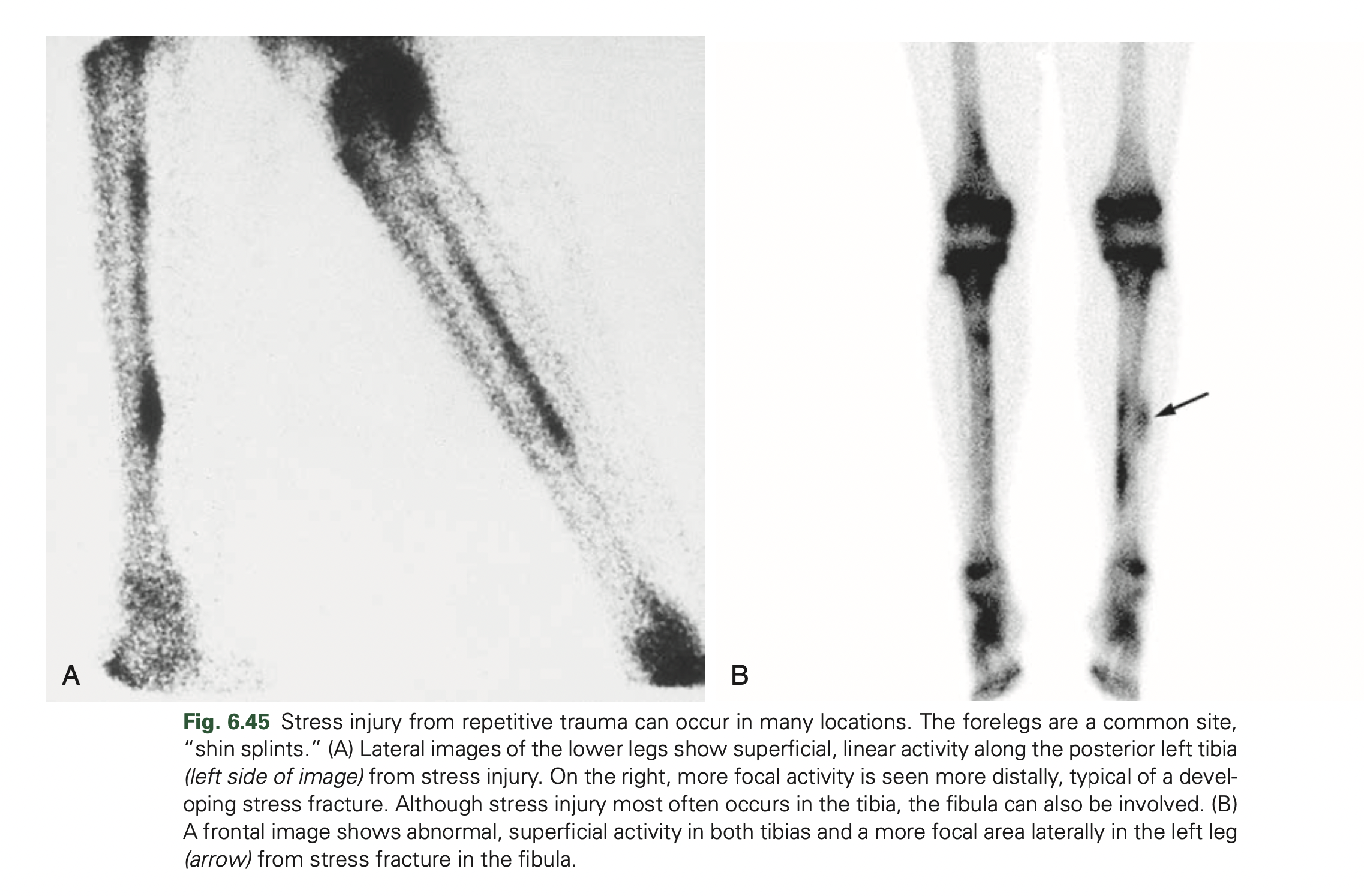 A

B

Fig. 6.45 Stress injury from repetitive trauma can occur in many locations. The forelegs are a common site, "shin splints." (A) Lateral images of the lower legs show superficial, linear activity along the posterior left tibia (left side of image) from stress injury. On the right, more focal activity is seen more distally, typical of a developing stress fracture. Although stress injury most often occurs in the tibia, the fibula can also be involved. (B) A frontal image shows abnormal, superficial activity in both tibias and a more focal area laterally in the left leg (arrow) from stress fracture in the fibula.